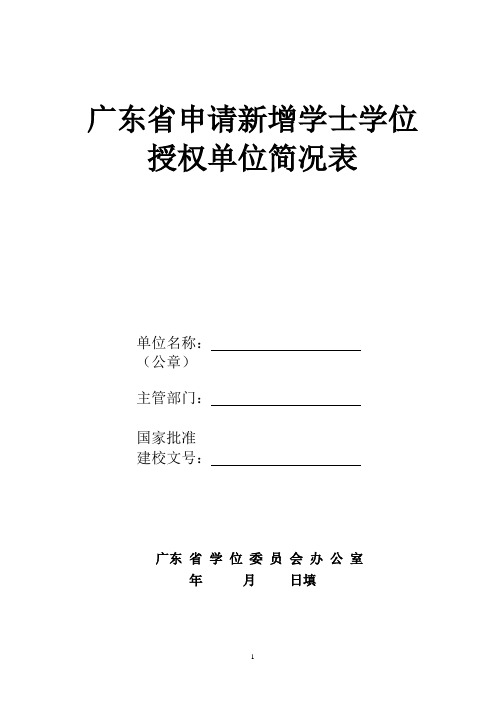 广东省申请新增学士学位授权单位简况表

单位名称：
（公章）

主管部门：

国家批准
建校文号：

广东省学位委员会办公室
年 月 日填

1